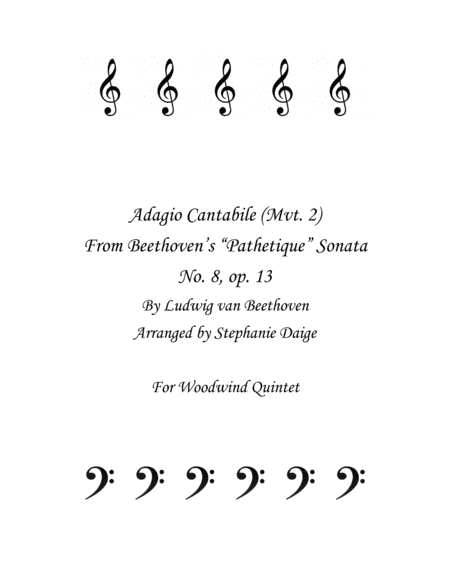 Adagio Cantabile (Mvt. 2)
From Beethoven's "Pathetique" Sonata
No. 8, op. 13
By Ludwig van Beethoven
Arranged by Stephanie Daige

For Woodwind Quintet